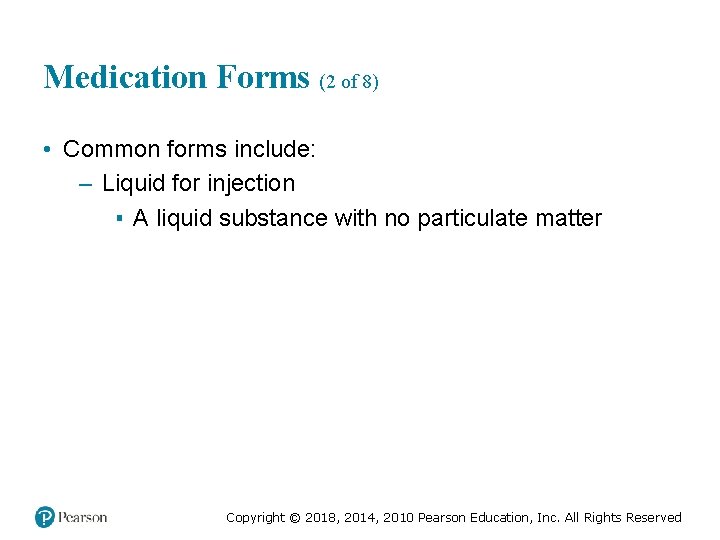 Medication Forms (2 of 8)

• Common forms include:
– Liquid for injection
▪ A liquid substance with no particulate matter

Pearson

Copyright © 2018, 2014, 2010 Pearson Education, Inc. All Rights Reserved